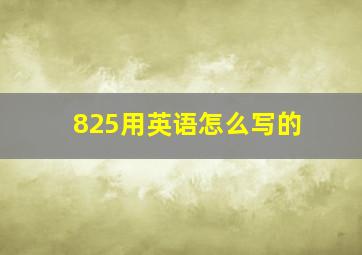 825用英语怎么写的